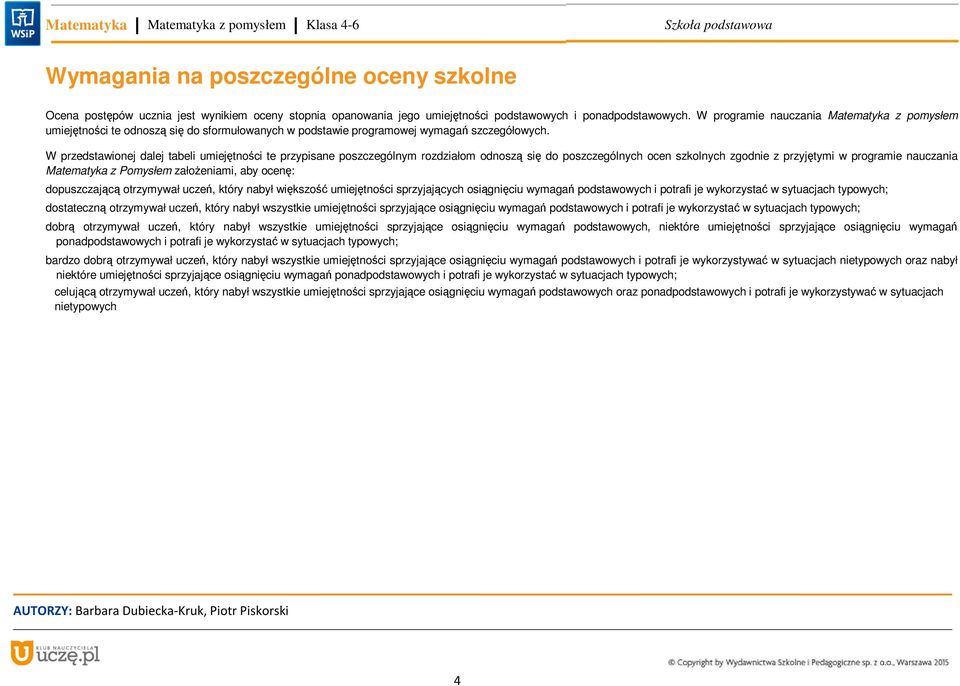 WSiP Matematyka | Matematyka z pomysłem | Klasa 4-6 Szkoła podstawowa

Wymagania na poszczególne oceny szkolne

Ocena postępów ucznia jest wynikiem oceny stopnia opanowania jego umiejętności podstawowych i ponadpodstawowych. W programie nauczania Matematyka z pomysłem umiejętności te odnoszą się do sformułowanych w podstawie programowej wymagań szczegółowych.

W przedstawionej dalej tabeli umiejętności te przypisane poszczególnym rozdziałom odnoszą się do poszczególnych ocen szkolnych zgodnie z przyjętymi w programie nauczania Matematyka z Pomysłem założeniami, aby ocenę:

dopuszczającą otrzymywał uczeń, który nabył większość umiejętności sprzyjających osiągnięciu wymagań podstawowych i potrafi je wykorzystać w sytuacjach typowych;

dostateczną otrzymywał uczeń, który nabył wszystkie umiejętności sprzyjające osiągnięciu wymagań podstawowych i potrafi je wykorzystać w sytuacjach typowych;

dobrą otrzymywał uczeń, który nabył wszystkie umiejętności sprzyjające osiągnięciu wymagań podstawowych, niektóre umiejętności sprzyjające osiągnięciu wymagań ponadpodstawowych i potrafi je wykorzystać w sytuacjach typowych;

bardzo dobrą otrzymywał uczeń, który nabył wszystkie umiejętności sprzyjające osiągnięciu wymagań podstawowych i potrafi je wykorzystywać w sytuacjach nietypowych oraz nabył niektóre umiejętności sprzyjające osiągnięciu wymagań ponadpodstawowych i potrafi je wykorzystać w sytuacjach typowych;

celującą otrzymywał uczeń, który nabył wszystkie umiejętności sprzyjające osiągnięciu wymagań podstawowych oraz ponadpodstawowych i potrafi je wykorzystywać w sytuacjach nietypowych

AUTORZY: Barbara Dubiecka-Kruk, Piotr Piskorski

KLUB NAUCZYCIELA uczę.pl

© Copyright by Wydawnictwa Szkolne i Pedagogiczne sp. z o.o., Warszawa 2015

4